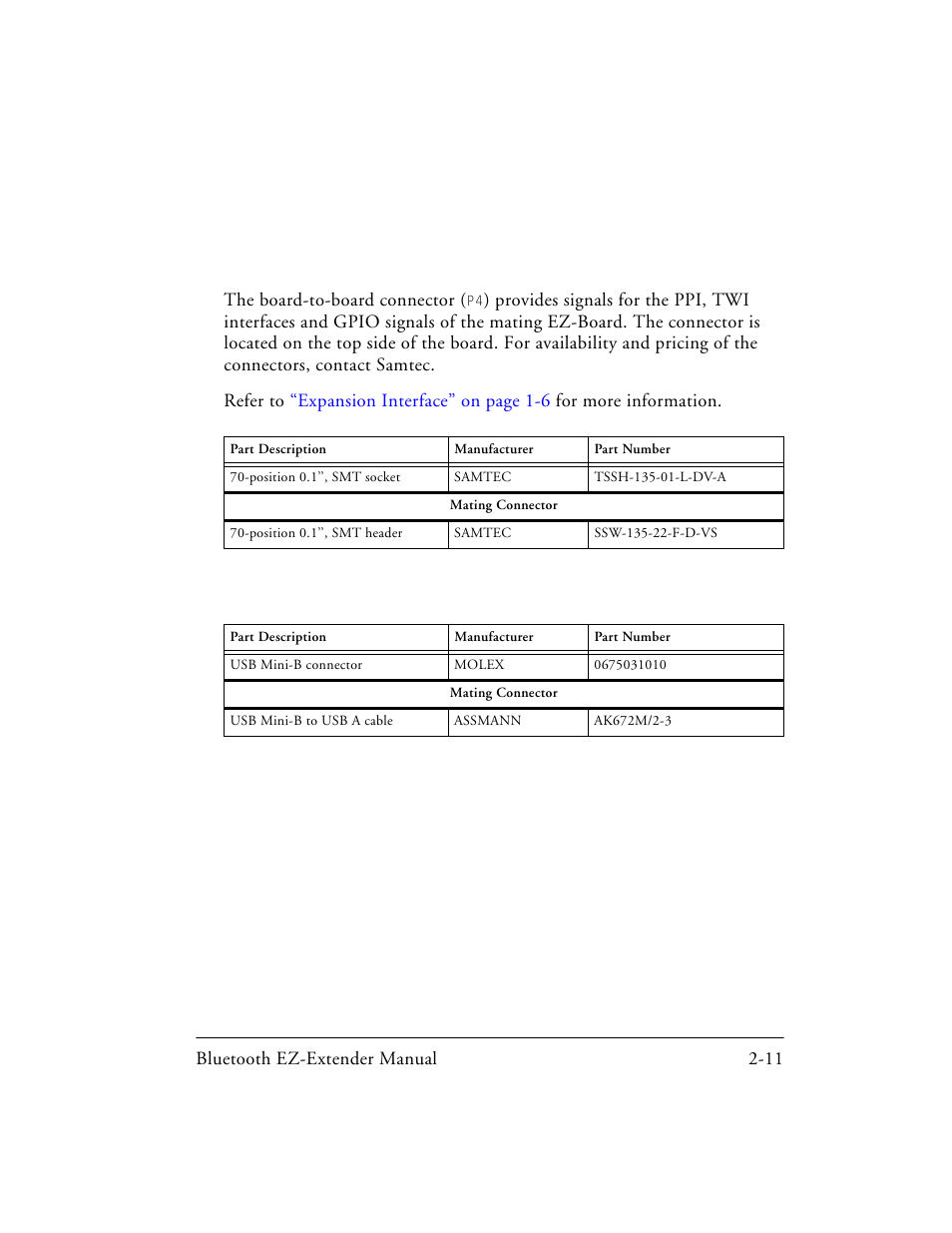 The board-to-board connector (P4) provides signals for the PPI, TWI interfaces and GPIO signals of the mating EZ-Board. The connector is located on the top side of the board. For availability and pricing of the connectors, contact Samtec.

Refer to “Expansion Interface” on page 1-6 for more information.

| Part Description | Manufacturer | Part Number |
|---|---|---|
| 70-position 0.1”, SMT socket | SAMTEC | TSSH-135-01-L-DV-A |
| Mating Connector | | |
| 70-position 0.1”, SMT header | SAMTEC | SSW-135-22-F-D-VS |

| Part Description | Manufacturer | Part Number |
|---|---|---|
| USB Mini-B connector | MOLEX | 0675031010 |
| Mating Connector | | |
| USB Mini-B to USB A cable | ASSMANN | AK672M/2-3 |

Bluetooth EZ-Extender Manual 2-11